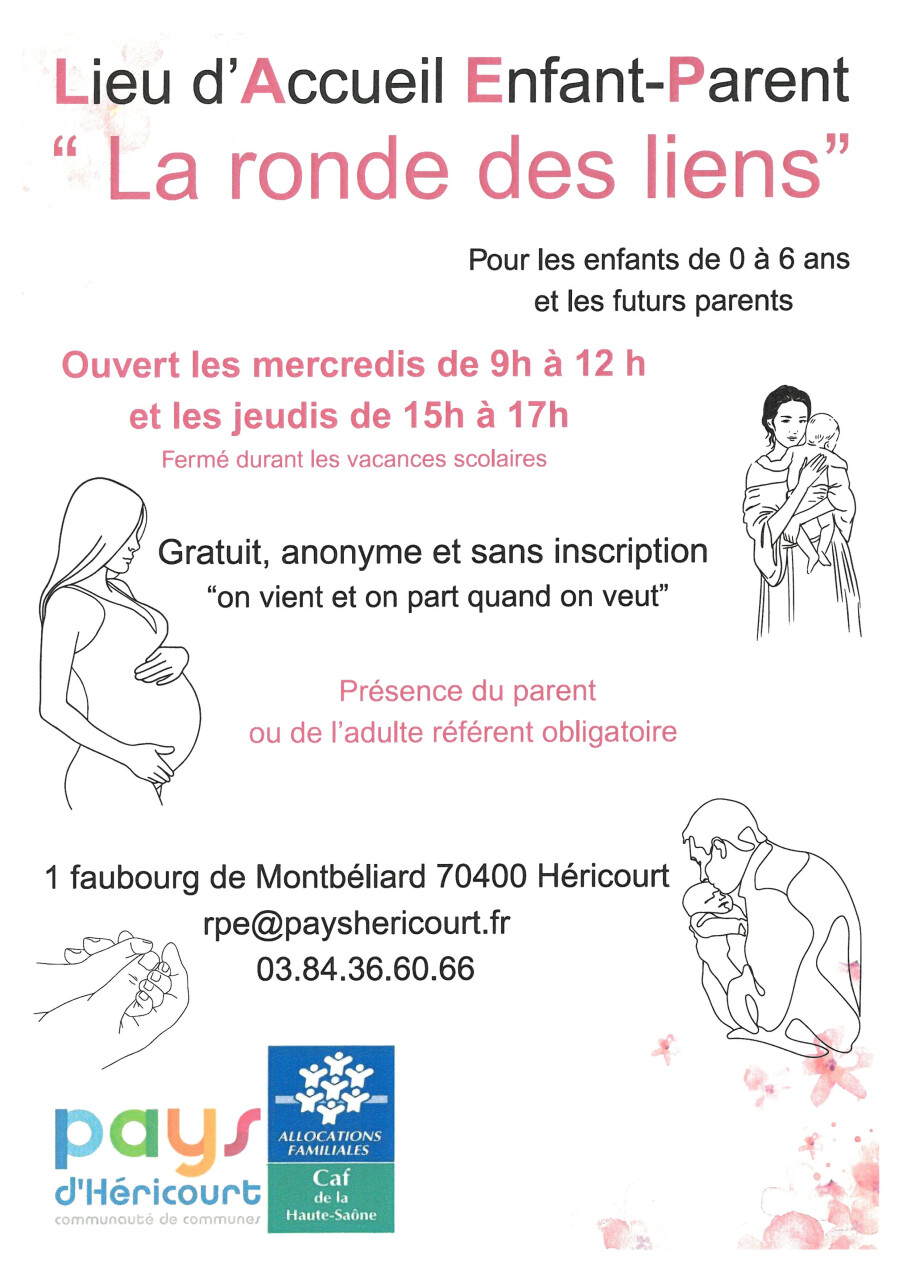 Lieu d'Accueil Enfant-Parent
" La ronde des liens"

Pour les enfants de 0 à 6 ans
et les futurs parents

Ouvert les mercredis de 9h à 12 h
et les jeudis de 15h à 17h
Fermé durant les vacances scolaires

Gratuit, anonyme et sans inscription
"on vient et on part quand on veut"

Présence du parent
ou de l'adulte référent obligatoire

1 faubourg de Montbéliard 70400 Héricourt
rpe@payshericourt.fr
03.84.36.60.66

pays
d'Héricourt
communauté de communes

ALLOCATIONS FAMILIALES
Caf
de la
Haute-Saône